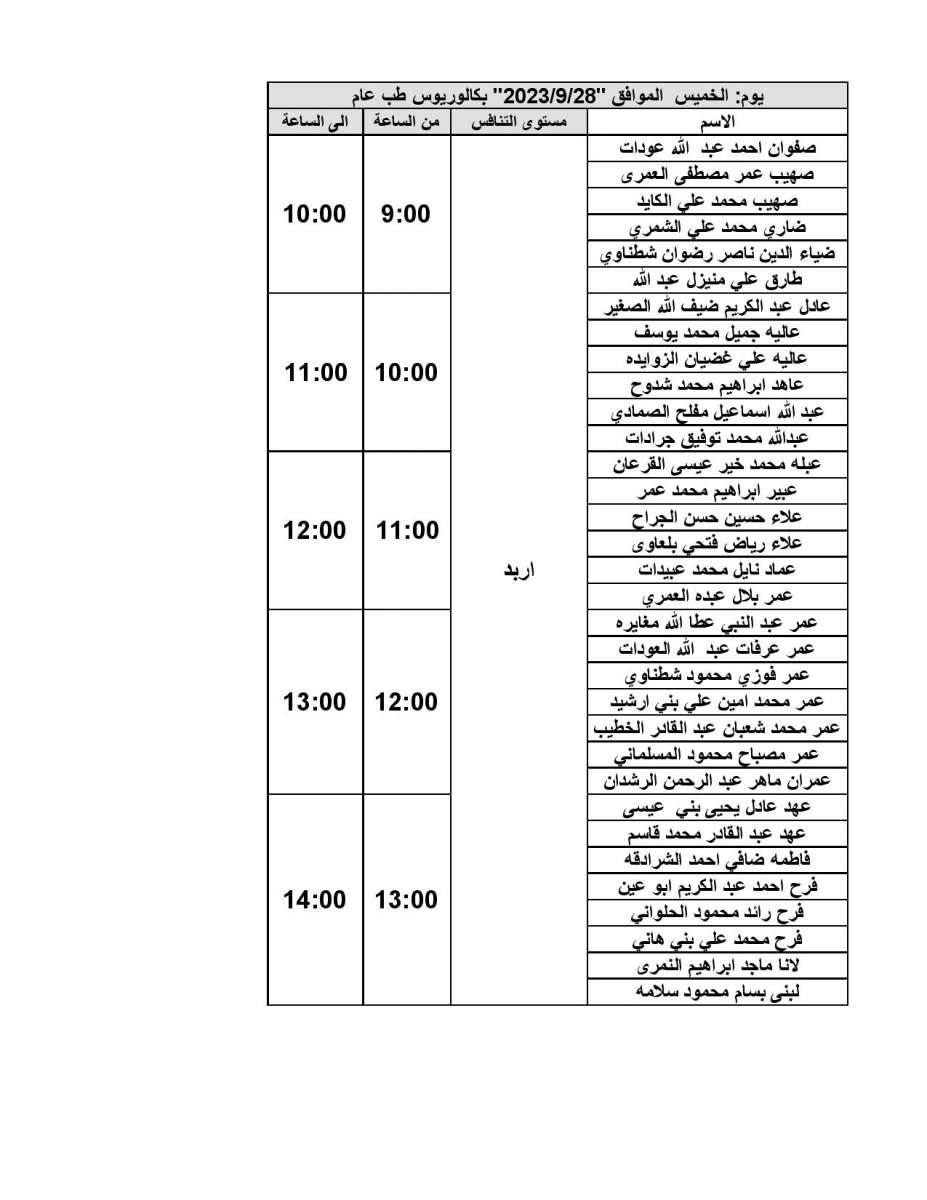 يوم: الخميس الموافق "2023/9/28" بكالوريوس طب عام

| الاسم | مستوى التنافس | من الساعة | الى الساعة |
|---|---|---|---|
| صفوان احمد عبد الله عودات | اربد | 9:00 | 10:00 |
| صهيب عمر مصطفى العمرى | | | |
| صهيب محمد علي الكايد | | | |
| ضاري محمد علي الشمري | | | |
| ضياء الدين ناصر رضوان شطناوي | | | |
| طارق علي منيزل عبد الله | | | |
| عادل عبد الكريم ضيف الله الصغير | | 10:00 | 11:00 |
| عاليه جميل محمد يوسف | | | |
| عاليه علي غضيان الزوايده | | | |
| عاهد ابراهيم محمد شدوح | | | |
| عبد الله اسماعيل مفلح الصمادي | | | |
| عبدالله محمد توفيق جرادات | | | |
| عبله محمد خير عيسى القرعان | | 11:00 | 12:00 |
| عبير ابراهيم محمد عمر | | | |
| علاء حسين حسن الجراح | | | |
| علاء رياض فتحي بلعاوى | | | |
| عماد نايل محمد عبيدات | | | |
| عمر بلال عبده العمري | | | |
| عمر عبد النبي عطا الله مغايره | | 12:00 | 13:00 |
| عمر عرفات عبد الله العودات | | | |
| عمر فوزي محمود شطناوي | | | |
| عمر محمد امين علي بني ارشيد | | | |
| عمر محمد شعبان عبد القادر الخطيب | | | |
| عمر مصباح محمود المسلماني | | | |
| عمران ماهر عبد الرحمن الرشدان | | | |
| عهد عادل يحيى بني عيسى | | 13:00 | 14:00 |
| عهد عبد القادر محمد قاسم | | | |
| فاطمه ضافي احمد الشرادقه | | | |
| فرح احمد عبد الكريم ابو عين | | | |
| فرح رائد محمود الحلواني | | | |
| فرح محمد علي بني هاني | | | |
| لانا ماجد ابراهيم النمرى | | | |
| لبنى بسام محمود سلامه | | | |